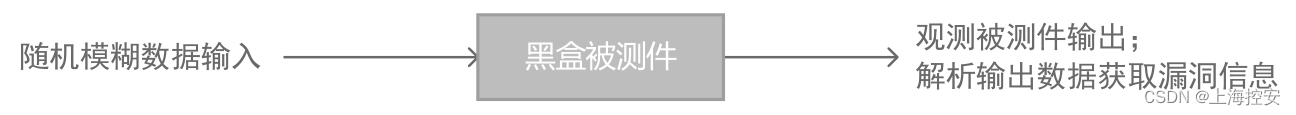 随机模糊数据输入

黑盒被测件

观测被测件输出；
解析输出数据获取漏洞信息

CSDN @上海控安